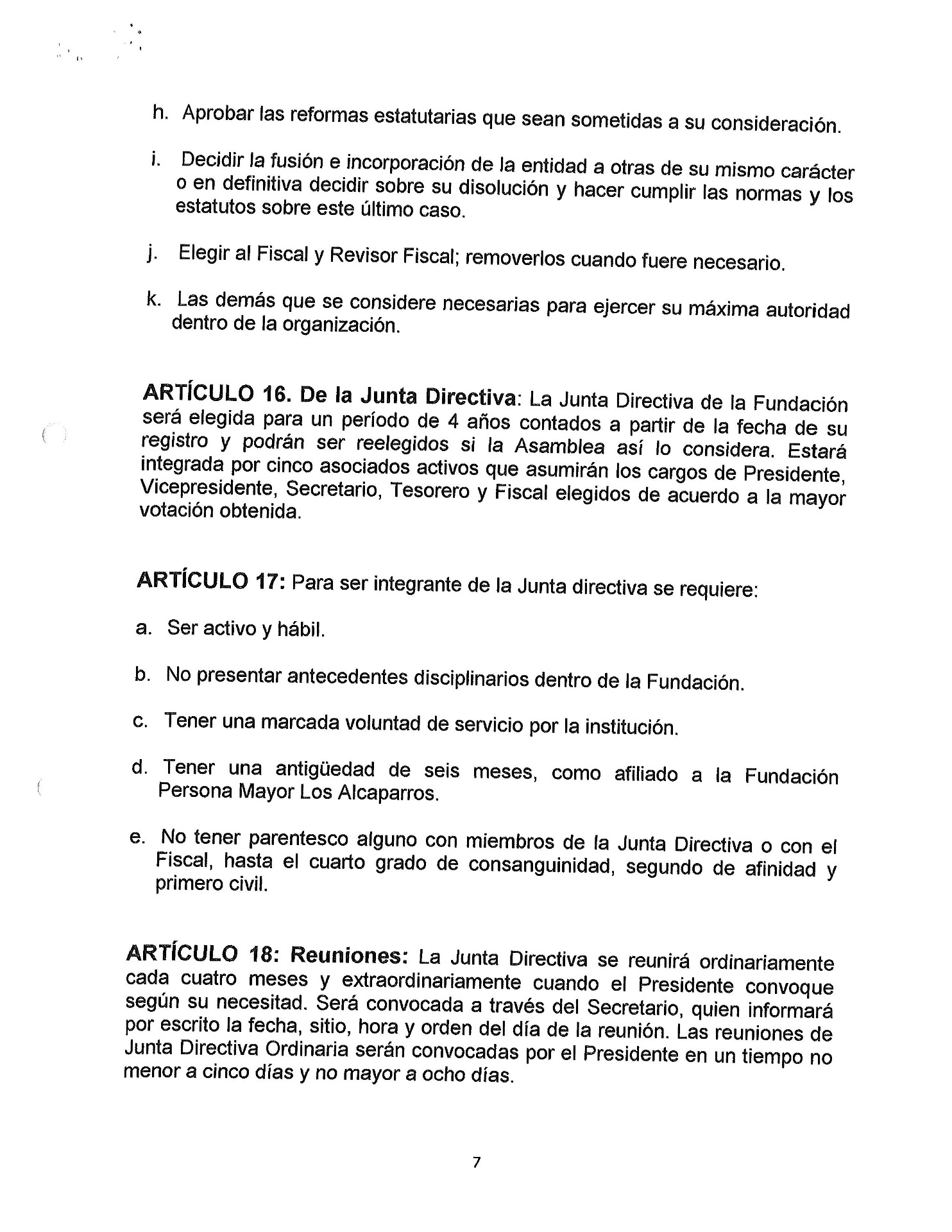 h. Aprobar las reformas estatutarias que sean sometidas a su consideración.

i. Decidir la fusión e incorporación de la entidad a otras de su mismo carácter o en definitiva decidir sobre su disolución y hacer cumplir las normas y los estatutos sobre este último caso.

j. Elegir al Fiscal y Revisor Fiscal; removerlos cuando fuere necesario.

k. Las demás que se considere necesarias para ejercer su máxima autoridad dentro de la organización.

ARTÍCULO 16. De la Junta Directiva: La Junta Directiva de la Fundación será elegida para un período de 4 años contados a partir de la fecha de su registro y podrán ser reelegidos si la Asamblea así lo considera. Estará integrada por cinco asociados activos que asumirán los cargos de Presidente, Vicepresidente, Secretario, Tesorero y Fiscal elegidos de acuerdo a la mayor votación obtenida.

ARTÍCULO 17: Para ser integrante de la Junta directiva se requiere:

a. Ser activo y hábil.

b. No presentar antecedentes disciplinarios dentro de la Fundación.

c. Tener una marcada voluntad de servicio por la institución.

d. Tener una antigüedad de seis meses, como afiliado a la Fundación Persona Mayor Los Alcaparros.

e. No tener parentesco alguno con miembros de la Junta Directiva o con el Fiscal, hasta el cuarto grado de consanguinidad, segundo de afinidad y primero civil.

ARTÍCULO 18: Reuniones: La Junta Directiva se reunirá ordinariamente cada cuatro meses y extraordinariamente cuando el Presidente convoque según su necesitad. Será convocada a través del Secretario, quien informará por escrito la fecha, sitio, hora y orden del día de la reunión. Las reuniones de Junta Directiva Ordinaria serán convocadas por el Presidente en un tiempo no menor a cinco días y no mayor a ocho días.

7